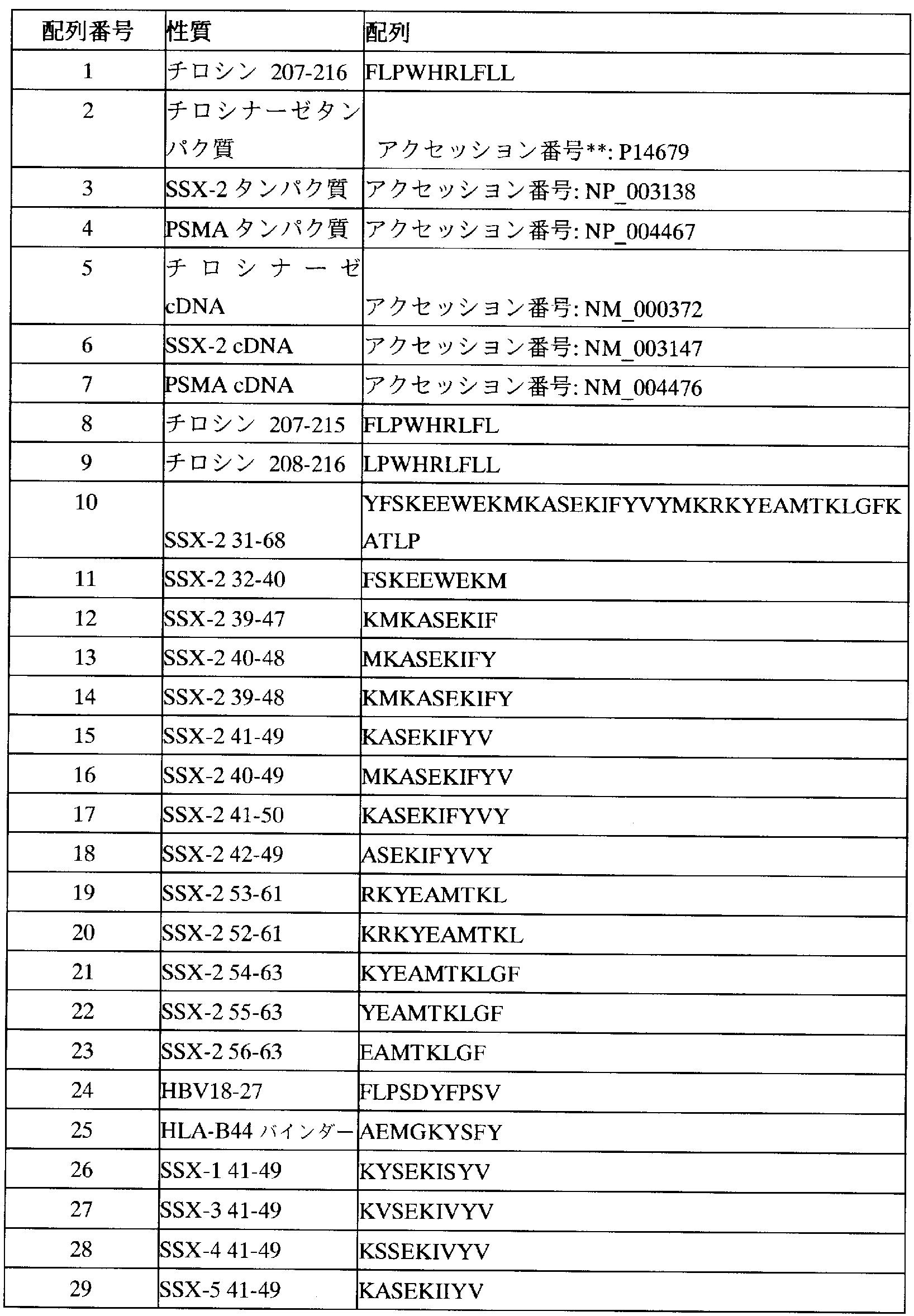 | 配列番号 | 性質 | 配列 |
|---|---|---|
| 1 | チロシン 207-216 | FLPWHRLFLL |
| 2 | チロシナーゼタンパク質 | アクセッション番号**: P14679 |
| 3 | SSX-2 タンパク質 | アクセッション番号: NP_003138 |
| 4 | PSMA タンパク質 | アクセッション番号: NP_004467 |
| 5 | チロシナーゼ cDNA | アクセッション番号: NM_000372 |
| 6 | SSX-2 cDNA | アクセッション番号: NM_003147 |
| 7 | PSMA cDNA | アクセッション番号: NM_004476 |
| 8 | チロシン 207-215 | FLPWHRLFL |
| 9 | チロシン 208-216 | LPWHRLFLL |
| 10 | SSX-2 31-68 | YFSKEEWEKMKASEKIFYVYMKRKYEAMTKLGFKATLP |
| 11 | SSX-2 32-40 | FSKEEWEKM |
| 12 | SSX-2 39-47 | KMKASEKIF |
| 13 | SSX-2 40-48 | MKASEKIFY |
| 14 | SSX-2 39-48 | KMKASEKIFY |
| 15 | SSX-2 41-49 | KASEKIFYV |
| 16 | SSX-2 40-49 | MKASEKIFYV |
| 17 | SSX-2 41-50 | KASEKIFYVY |
| 18 | SSX-2 42-49 | ASEKIFYVY |
| 19 | SSX-2 53-61 | RKYEAMTKL |
| 20 | SSX-2 52-61 | KRKYEAMTKL |
| 21 | SSX-2 54-63 | KYEAMTKLGF |
| 22 | SSX-2 55-63 | YEAMTKLGF |
| 23 | SSX-2 56-63 | EAMTKLGF |
| 24 | HBV18-27 | FLPSDYFPSV |
| 25 | HLA-B44 バインダー | AEMGKYSFY |
| 26 | SSX-1 41-49 | KYSEKISYV |
| 27 | SSX-3 41-49 | KVSEKIVYV |
| 28 | SSX-4 41-49 | KSSEKIVYV |
| 29 | SSX-5 41-49 | KASEKIIYV |